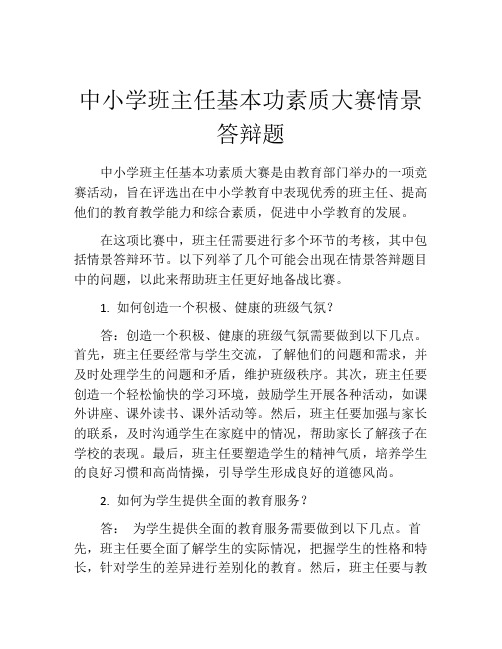 中小学班主任基本功素质大赛情景答辩题

中小学班主任基本功素质大赛是由教育部门举办的一项竞赛活动，旨在评选出在中小学教育中表现优秀的班主任、提高他们的教育教学能力和综合素质，促进中小学教育的发展。

在这项比赛中，班主任需要进行多个环节的考核，其中包括情景答辩环节。以下列举了几个可能会出现在情景答辩题目中的问题，以此来帮助班主任更好地备战比赛。

1. 如何创造一个积极、健康的班级气氛？

答：创造一个积极、健康的班级气氛需要做到以下几点。首先，班主任要经常与学生交流，了解他们的问题和需求，并及时处理学生的问题和矛盾，维护班级秩序。其次，班主任要创造一个轻松愉快的学习环境，鼓励学生开展各种活动，如课外讲座、课外读书、课外活动等。然后，班主任要加强与家长的联系，及时沟通学生在家庭中的情况，帮助家长了解孩子在学校的表现。最后，班主任要塑造学生的精神气质，培养学生的良好习惯和高尚情操，引导学生形成良好的道德风尚。

2. 如何为学生提供全面的教育服务？

答： 为学生提供全面的教育服务需要做到以下几点。首先，班主任要全面了解学生的实际情况，把握学生的性格和特长，针对学生的差异进行差别化的教育。然后，班主任要与教